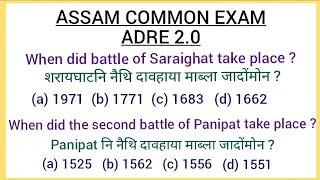 ASSAM COMMON EXAM
ADRE 2.0

When did battle of Saraighat take place ?
शरायघाटनि नैथि दावहाया माब्ला जादोंमोन ?
(a) 1971 (b) 1771 (c) 1683 (d) 1662

When did the second battle of Panipat take place ?
Panipat नि नैथि दावहाया माब्ला जादोंमोन ?
(a) 1525 (b) 1562 (c) 1556 (d) 1551